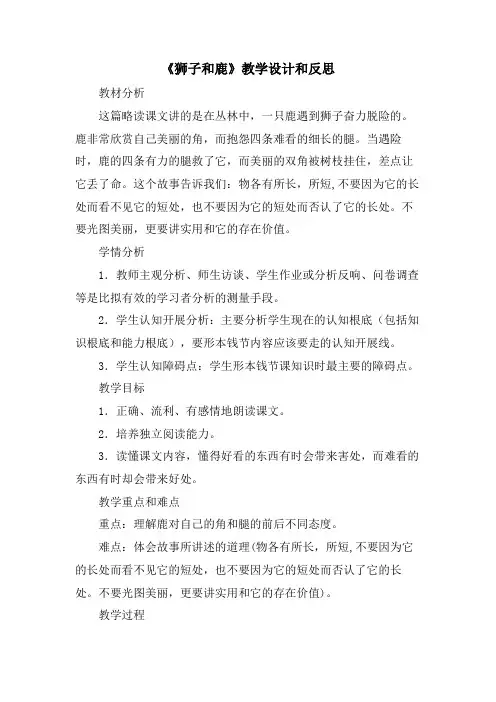 《狮子和鹿》教学设计和反思

教材分析

这篇略读课文讲的是在丛林中，一只鹿遇到狮子奋力脱险的。鹿非常欣赏自己美丽的角，而抱怨四条难看的细长的腿。当遇险时，鹿的四条有力的腿救了它，而美丽的双角被树枝挂住，差点让它丢了命。这个故事告诉我们：物各有所长，所短，不要因为它的长处而看不见它的短处，也不要因为它的短处而否认了它的长处。不要光图美丽，更要讲实用和它的存在价值。

学情分析

1．教师主观分析、师生访谈、学生作业或分析反响、问卷调查等是比拟有效的学习者分析的测量手段。

2．学生认知开展分析：主要分析学生现在的认知根底（包括知识根底和能力根底），要形本钱节内容应该要走的认知开展线。

3．学生认知障碍点：学生形本钱节课知识时最主要的障碍点。

教学目标

1．正确、流利、有感情地朗读课文。

2．培养独立阅读能力。

3．读懂课文内容，懂得好看的东西有时会带来害处，而难看的东西有时却会带来好处。

教学重点和难点

重点：理解鹿对自己的角和腿的前后不同态度。

难点：体会故事所讲述的道理(物各有所长，所短，不要因为它的长处而看不见它的短处，也不要因为它的短处而否认了它的长处。不要光图美丽，更要讲实用和它的存在价值)。

教学过程